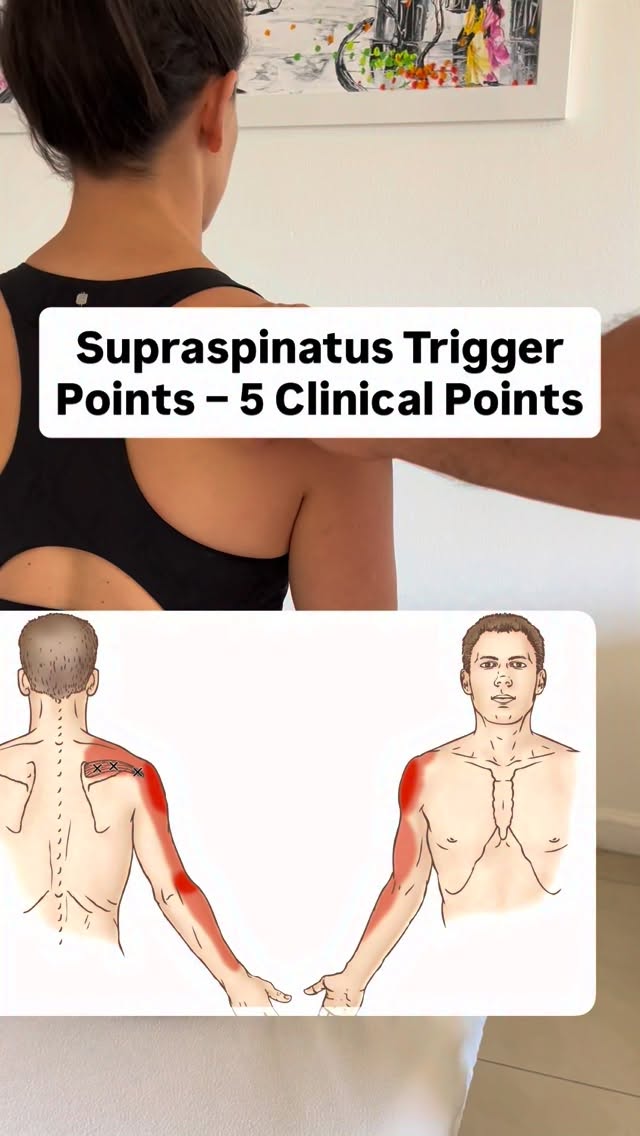 Supraspinatus Trigger Points – 5 Clinical Points